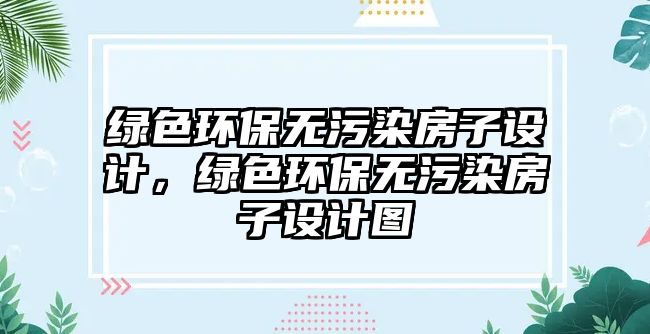 绿色环保无污染房子设计，绿色环保无污染房子设计图